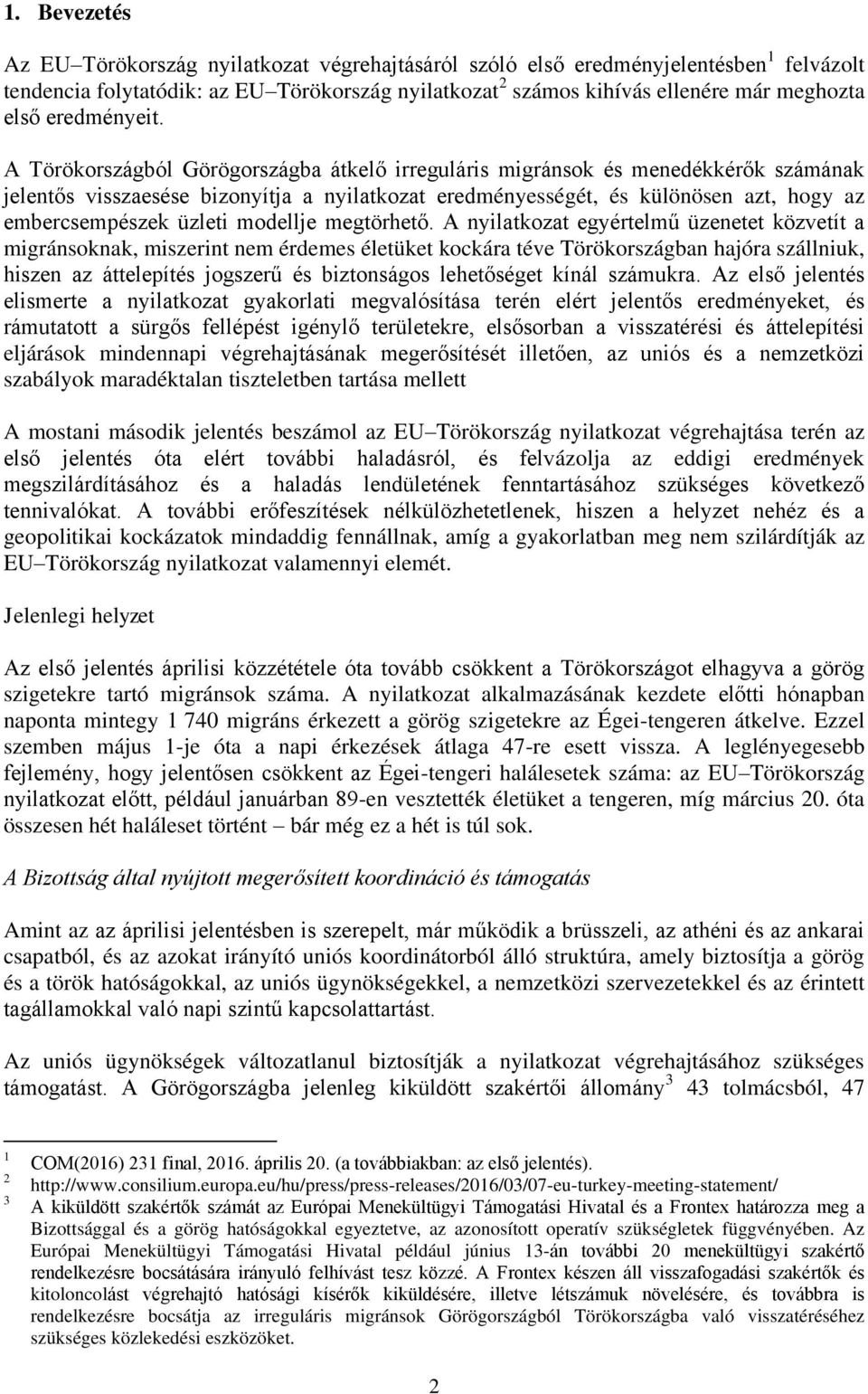 1. Bevezetés

Az EU–Törökország nyilatkozat végrehajtásáról szóló első eredményjelentésben$^1$ felvázolt tendencia folytatódik: az EU–Törökország nyilatkozat$^2$ számos kihívás ellenére már meghozta első eredményeit.

A Törökországból Görögországba átkelő irreguláris migránsok és menedékkérők számának jelentős visszaesése bizonyítja a nyilatkozat eredményességét, és különösen azt, hogy az embercsempészek üzleti modellje megtörhető. A nyilatkozat egyértelmű üzenetet közvetít a migránsoknak, miszerint nem érdemes életüket kockára téve Törökországban hajóra szállniuk, hiszen az áttelepítés jogszerű és biztonságos lehetőséget kínál számukra. Az első jelentés elismerte a nyilatkozat gyakorlati megvalósítása terén elért jelentős eredményeket, és rámutatott a sürgős fellépést igénylő területekre, elsősorban a visszatérési és áttelepítési eljárások mindennapi végrehajtásának megerősítését illetően, az uniós és a nemzetközi szabályok maradéktalan tiszteletben tartása mellett

A mostani második jelentés beszámol az EU–Törökország nyilatkozat végrehajtása terén az első jelentés óta elért további haladásról, és felvázolja az eddigi eredmények megszilárdításához és a haladás lendületének fenntartásához szükséges következő tennivalókat. A további erőfeszítések nélkülözhetetlenek, hiszen a helyzet nehéz és a geopolitikai kockázatok mindaddig fennállnak, amíg a gyakorlatban meg nem szilárdítják az EU–Törökország nyilatkozat valamennyi elemét.

Jelenlegi helyzet

Az első jelentés áprilisi közzététele óta tovább csökkent a Törökországot elhagyva a görög szigetekre tartó migránsok száma. A nyilatkozat alkalmazásának kezdete előtti hónapban naponta mintegy 1 740 migráns érkezett a görög szigetekre az Égei-tengeren átkelve. Ezzel szemben május 1-je óta a napi érkezések átlaga 47-re esett vissza. A leglényegesebb fejlemény, hogy jelentősen csökkent az Égei-tengeri halálesetek száma: az EU–Törökország nyilatkozat előtt, például januárban 89-en vesztették életüket a tengeren, míg március 20. óta összesen hét haláleset történt – bár még ez a hét is túl sok.

A Bizottság által nyújtott megerősített koordináció és támogatás

Amint az az áprilisi jelentésben is szerepelt, már működik a brüsszeli, az athéni és az ankarai csapatból, és az azokat irányító uniós koordinátorból álló struktúra, amely biztosítja a görög és a török hatóságokkal, az uniós ügynökségekkel, a nemzetközi szervezetekkel és az érintett tagállamokkal való napi szintű kapcsolattartást.

Az uniós ügynökségek változatlanul biztosítják a nyilatkozat végrehajtásához szükséges támogatást. A Görögországba jelenleg kiküldött szakértői állomány$^3$ 43 tolmácsból, 47

$^1$ COM(2016) 231 final, 2016. április 20. (a továbbiakban: az első jelentés).
$^2$ http://www.consilium.europa.eu/hu/press/press-releases/2016/03/07-eu-turkey-meeting-statement/
$^3$ A kiküldött szakértők számát az Európai Menekültügyi Támogatási Hivatal és a Frontex határozza meg a Bizottsággal és a görög hatóságokkal egyeztetve, az azonosított operatív szükségletek függvényében. Az Európai Menekültügyi Támogatási Hivatal például június 13-án további 20 menekültügyi szakértő rendelkezésre bocsátására irányuló felhívást tesz közzé. A Frontex készen áll visszafogadási szakértők és kitoloncolást végrehajtó hatósági kísérők kiküldésére, illetve létszámuk növelésére, és továbbra is rendelkezésre bocsátja az irreguláris migránsok Görögországból Törökországba való visszatéréséhez szükséges közlekedési eszközöket.

2